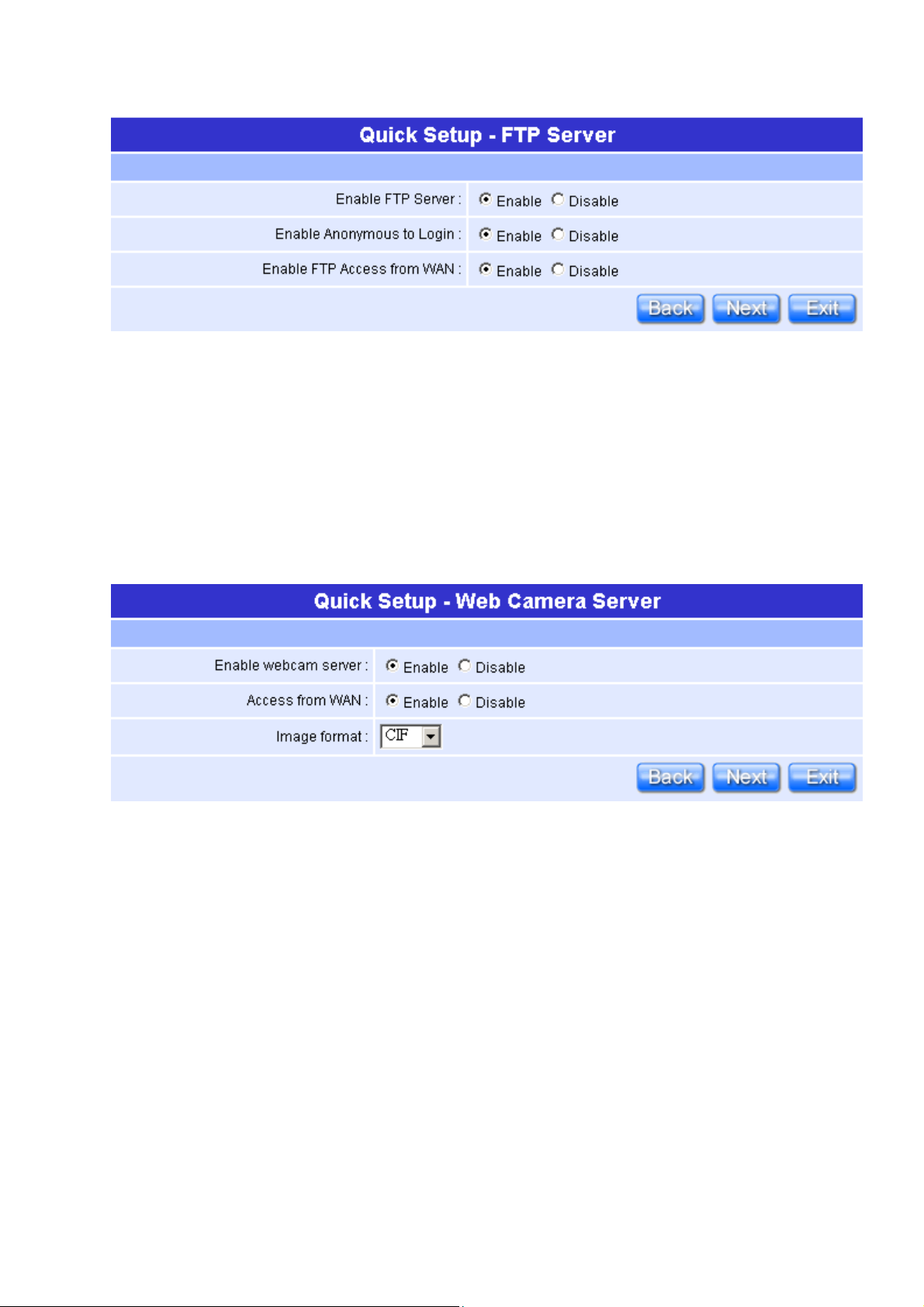 Quick Setup - FTP Server

Enable FTP Server : Enable Disable

Enable Anonymous to Login : Enable Disable

Enable FTP Access from WAN : Enable Disable

Back Next Exit

Quick Setup - Web Camera Server

Enable webcam server : Enable Disable

Access from WAN : Enable Disable

Image format : CIF

Back Next Exit